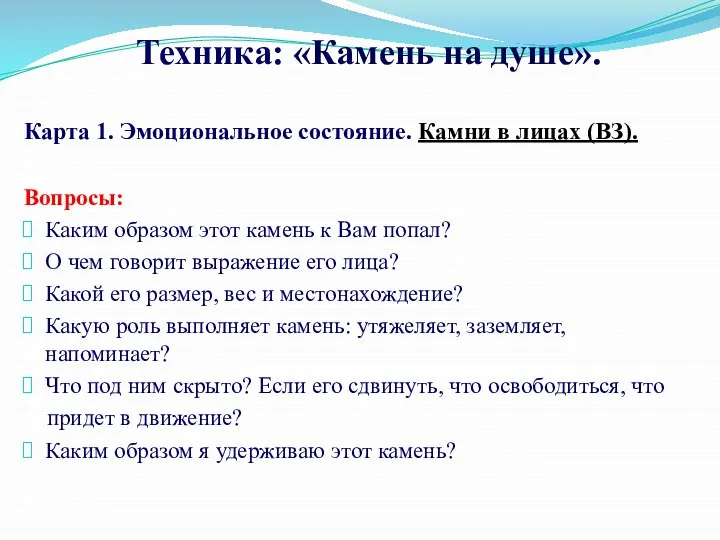 Техника: «Камень на душе».

Карта 1. Эмоциональное состояние. Камни в лицах (ВЗ).

Вопросы:
Каким образом этот камень к Вам попал?
О чем говорит выражение его лица?
Какой его размер, вес и местонахождение?
Какую роль выполняет камень: утяжеляет, заземляет, напоминает?
Что под ним скрыто? Если его сдвинуть, что освободиться, что придет в движение?
Каким образом я удерживаю этот камень?